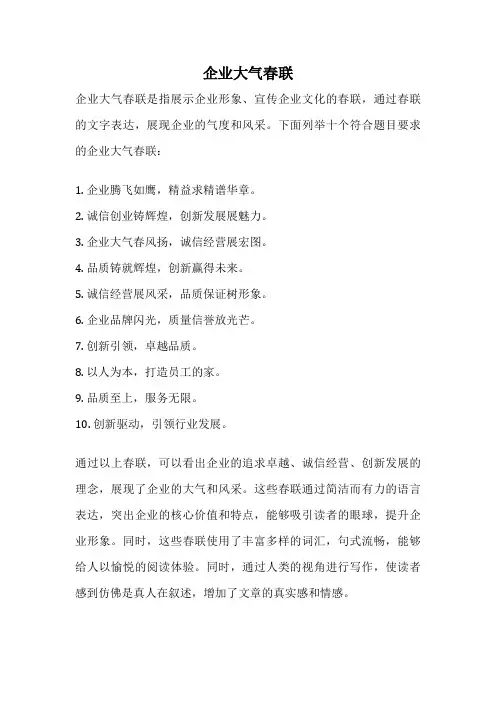 企业大气春联

企业大气春联是指展示企业形象、宣传企业文化的春联，通过春联的文字表达，展现企业的气度和风采。下面列举十个符合题目要求的企业大气春联：

1. 企业腾飞如鹰，精益求精谱华章。
2. 诚信创业铸辉煌，创新发展展魅力。
3. 企业大气春风扬，诚信经营展宏图。
4. 品质铸就辉煌，创新赢得未来。
5. 诚信经营展风采，品质保证树形象。
6. 企业品牌闪光，质量信誉放光芒。
7. 创新引领，卓越品质。
8. 以人为本，打造员工的家。
9. 品质至上，服务无限。
10. 创新驱动，引领行业发展。

通过以上春联，可以看出企业的追求卓越、诚信经营、创新发展的理念，展现了企业的大气和风采。这些春联通过简洁而有力的语言表达，突出企业的核心价值和特点，能够吸引读者的眼球，提升企业形象。同时，这些春联使用了丰富多样的词汇，句式流畅，能够给人以愉悦的阅读体验。同时，通过人类的视角进行写作，使读者感到仿佛是真人在叙述，增加了文章的真实感和情感。